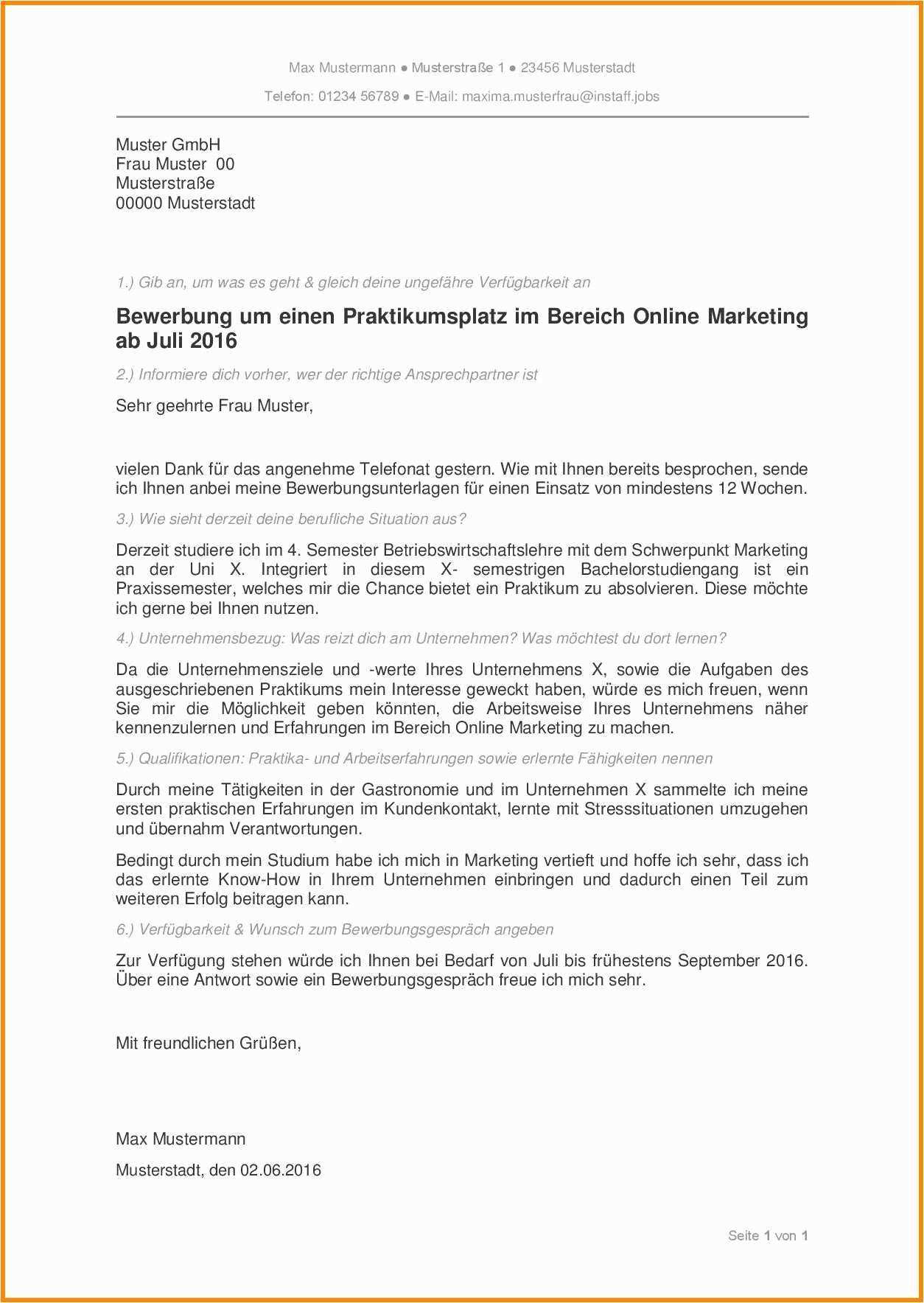 Max Mustermann ● Musterstraße 1 ● 23456 Musterstadt

Telefon: 01234 56789 ● E-Mail: maxima.musterfrau@instaff.jobs

Muster GmbH
Frau Muster 00
Musterstraße
00000 Musterstadt

1.) Gib an, um was es geht & gleich deine ungefähre Verfügbarkeit an

Bewerbung um einen Praktikumsplatz im Bereich Online Marketing ab Juli 2016

2.) Informiere dich vorher, wer der richtige Ansprechpartner ist

Sehr geehrte Frau Muster,

vielen Dank für das angenehme Telefonat gestern. Wie mit Ihnen bereits besprochen, sende ich Ihnen anbei meine Bewerbungsunterlagen für einen Einsatz von mindestens 12 Wochen.

3.) Wie sieht derzeit deine berufliche Situation aus?

Derzeit studiere ich im 4. Semester Betriebswirtschaftslehre mit dem Schwerpunkt Marketing an der Uni X. Integriert in diesem X- semestrigen Bachelorstudiengang ist ein Praxissemester, welches mir die Chance bietet ein Praktikum zu absolvieren. Diese möchte ich gerne bei Ihnen nutzen.

4.) Unternehmensbezug: Was reizt dich am Unternehmen? Was möchtest du dort lernen?

Da die Unternehmensziele und -werte Ihres Unternehmens X, sowie die Aufgaben des ausgeschriebenen Praktikums mein Interesse geweckt haben, würde es mich freuen, wenn Sie mir die Möglichkeit geben könnten, die Arbeitsweise Ihres Unternehmens näher kennenzulernen und Erfahrungen im Bereich Online Marketing zu machen.

5.) Qualifikationen: Praktika- und Arbeitserfahrungen sowie erlernte Fähigkeiten nennen

Durch meine Tätigkeiten in der Gastronomie und im Unternehmen X sammelte ich meine ersten praktischen Erfahrungen im Kundenkontakt, lernte mit Stresssituationen umzugehen und übernahm Verantwortungen.

Bedingt durch mein Studium habe ich mich in Marketing vertieft und hoffe ich sehr, dass ich das erlernte Know-How in Ihrem Unternehmen einbringen und dadurch einen Teil zum weiteren Erfolg beitragen kann.

6.) Verfügbarkeit & Wunsch zum Bewerbungsgespräch angeben

Zur Verfügung stehen würde ich Ihnen bei Bedarf von Juli bis frühestens September 2016. Über eine Antwort sowie ein Bewerbungsgespräch freue ich mich sehr.

Mit freundlichen Grüßen,

Max Mustermann

Musterstadt, den 02.06.2016

Seite 1 von 1